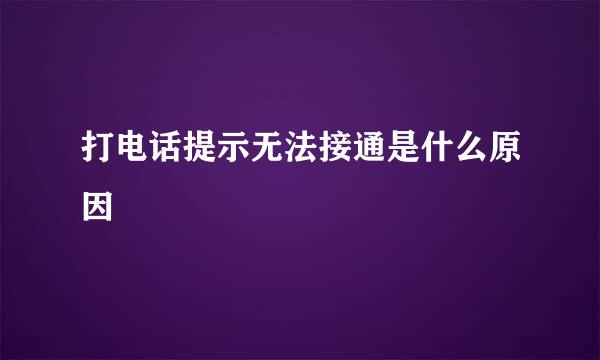 打电话提示无法接通是什么原因